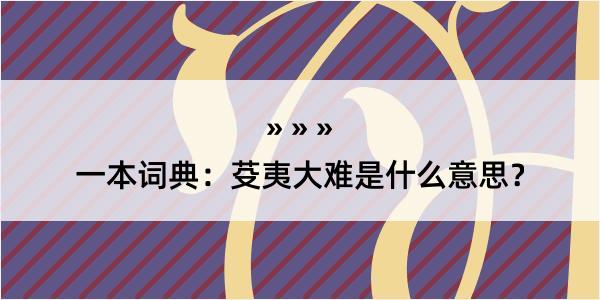 » » »

一本词典：芟夷大难是什么意思？